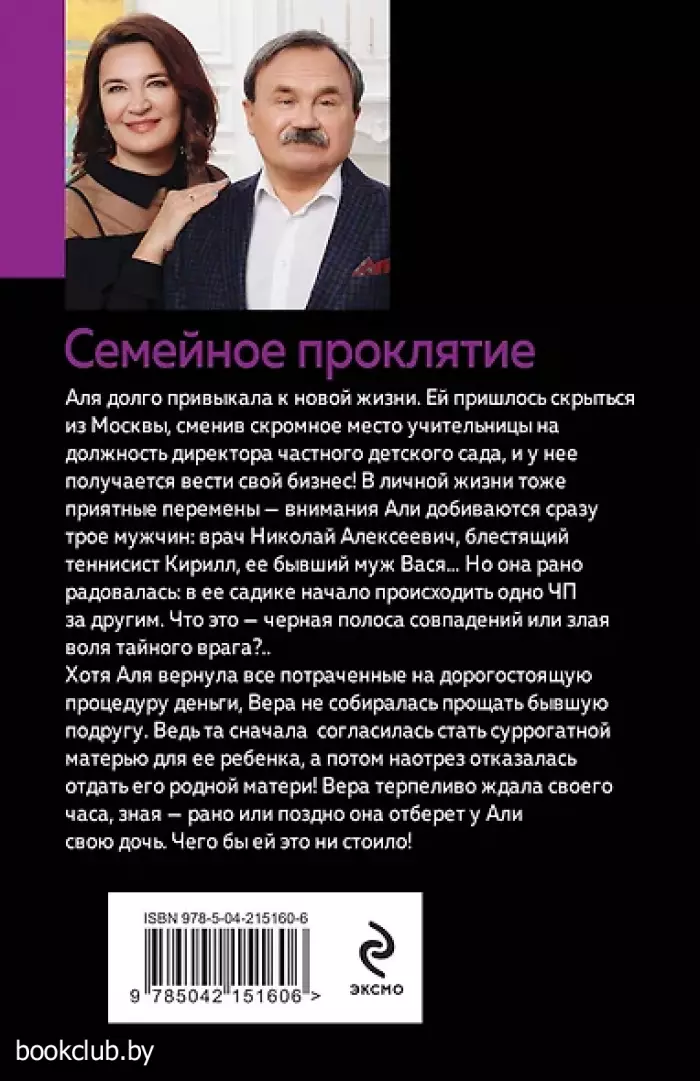 Семейное проклятие

Аля долго привыкала к новой жизни. Ей пришлось скрыться из Москвы, сменив скромное место учительницы на должность директора частного детского сада, и у нее получается вести свой бизнес! В личной жизни тоже приятные перемены — внимания Али добиваются сразу трое мужчин: врач Николай Алексеевич, блестящий теннисист Кирилл, ее бывший муж Вася... Но она рано радовалась: в ее садике начало происходить одно ЧП за другим. Что это — черная полоса совпадений или злая воля тайного врага?..
Хотя Аля вернула все потраченные на дорогостоящую процедуру деньги, Вера не собиралась прощать бывшую подругу. Ведь та сначала согласилась стать суррогатной матерью для ее ребенка, а потом наотрез отказалась отдать его родной матери! Вера терпеливо ждала своего часа, зная — рано или поздно она отберет у Али свою дочь. Чего бы ей это ни стоило!

ISBN 978-5-04-215160-6

9 785042 151606 >

эксмо

bookclub.by